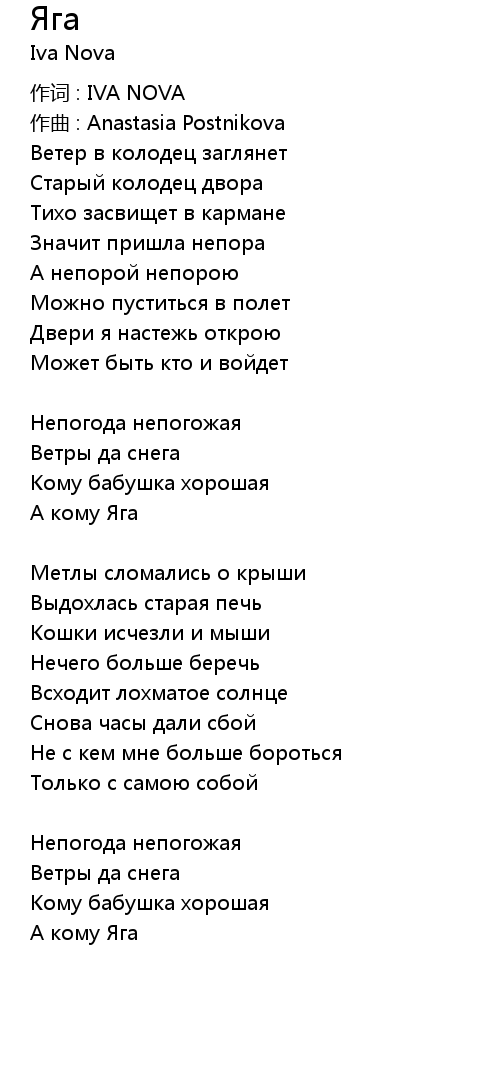 Яга
Iva Nova

作词 : IVA NOVA
作曲 : Anastasia Postnikova
Ветер в колодец заглянет
Старый колодец двора
Тихо засвищет в кармане
Значит пришла непора
А непорой непорою
Можно пуститься в полет
Двери я настежь открою
Может быть кто и войдет

Непогода непогожая
Ветры да снега
Кому бабушка хорошая
А кому Яга

Метлы сломались о крыши
Выдохлась старая печь
Кошки исчезли и мыши
Нечего больше беречь
Всходит лохматое солнце
Снова часы дали сбой
Не с кем мне больше бороться
Только с самою собой

Непогода непогожая
Ветры да снега
Кому бабушка хорошая
А кому Яга